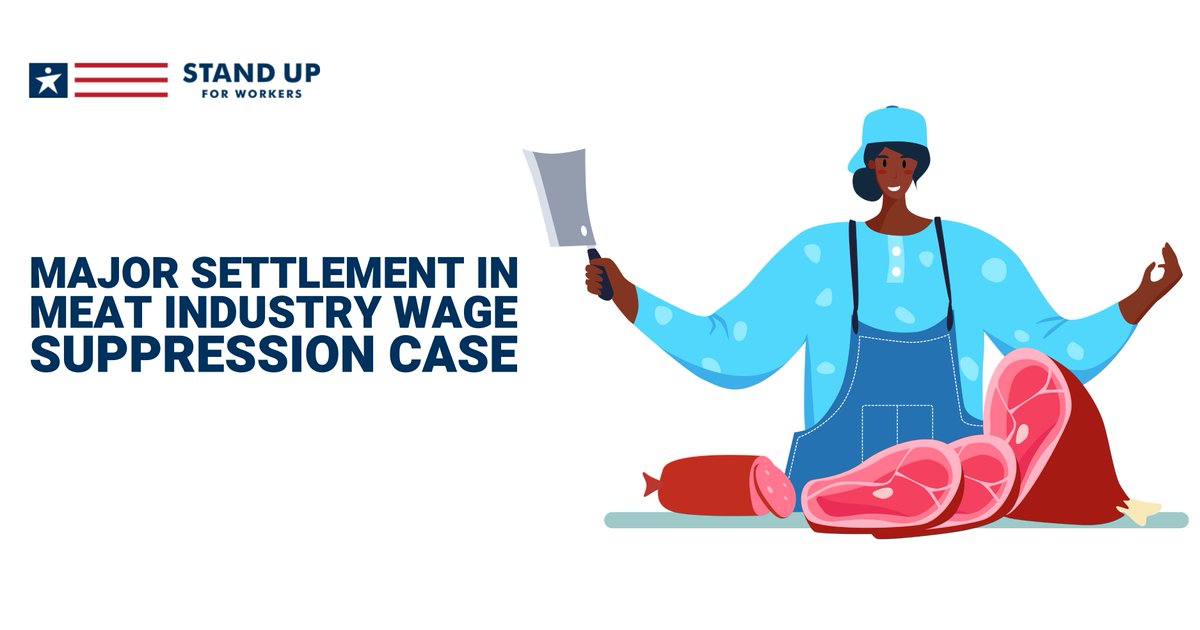 STAND UP
FOR WORKERS

MAJOR SETTLEMENT IN MEAT INDUSTRY WAGE SUPPRESSION CASE